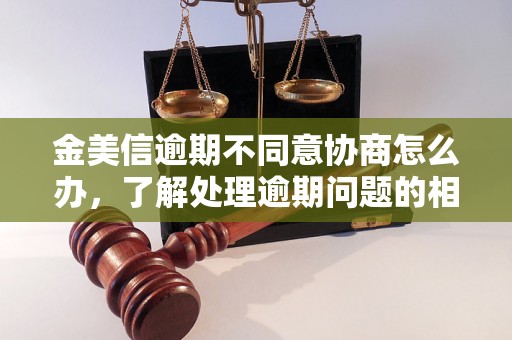 金美信逾期不同意协商怎么办，了解处理逾期问题的相